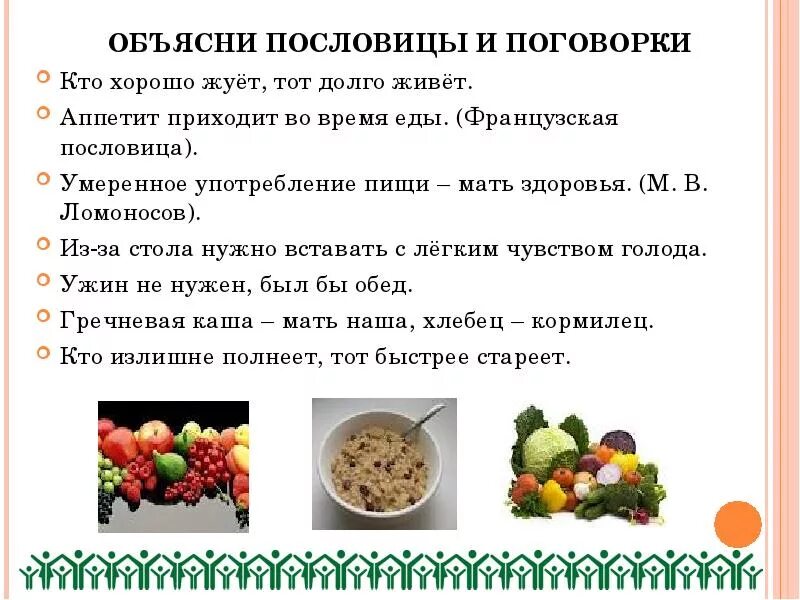 ОБЪЯСНИ ПОСЛОВИЦЫ И ПОГОВОРКИ

Кто хорошо жуёт, тот долго живёт.

Аппетит приходит во время еды. (Французская пословица).

Умеренное употребление пищи – мать здоровья. (М. В. Ломоносов).

Из-за стола нужно вставать с лёгким чувством голода.

Ужин не нужен, был бы обед.

Гречневая каша – мать наша, хлебец – кормилец.

Кто излишне полнеет, тот быстрее стареет.